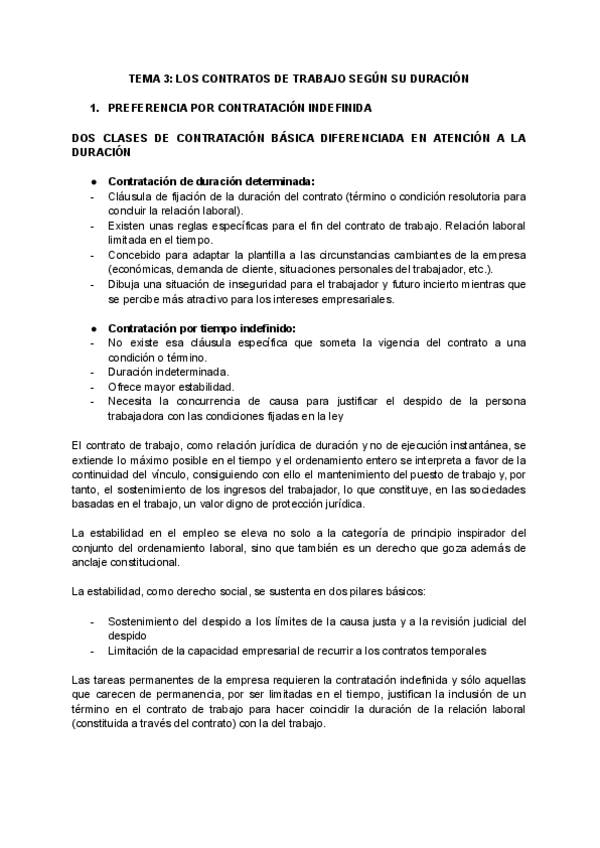 TEMA 3: LOS CONTRATOS DE TRABAJO SEGÚN SU DURACIÓN

1. PREFERENCIA POR CONTRATACIÓN INDEFINIDA

DOS CLASES DE CONTRATACIÓN BÁSICA DIFERENCIADA EN ATENCIÓN A LA DURACIÓN

● Contratación de duración determinada:
- Cláusula de fijación de la duración del contrato (término o condición resolutoria para concluir la relación laboral).
- Existen unas reglas específicas para el fin del contrato de trabajo. Relación laboral limitada en el tiempo.
- Concebido para adaptar la plantilla a las circunstancias cambiantes de la empresa (económicas, demanda de cliente, situaciones personales del trabajador, etc.).
- Dibuja una situación de inseguridad para el trabajador y futuro incierto mientras que se percibe más atractivo para los intereses empresariales.

● Contratación por tiempo indefinido:
- No existe esa cláusula específica que someta la vigencia del contrato a una condición o término.
- Duración indeterminada.
- Ofrece mayor estabilidad.
- Necesita la concurrencia de causa para justificar el despido de la persona trabajadora con las condiciones fijadas en la ley

El contrato de trabajo, como relación jurídica de duración y no de ejecución instantánea, se extiende lo máximo posible en el tiempo y el ordenamiento entero se interpreta a favor de la continuidad del vínculo, consiguiendo con ello el mantenimiento del puesto de trabajo y, por tanto, el sostenimiento de los ingresos del trabajador, lo que constituye, en las sociedades basadas en el trabajo, un valor digno de protección jurídica.

La estabilidad en el empleo se eleva no solo a la categoría de principio inspirador del conjunto del ordenamiento laboral, sino que también es un derecho que goza además de anclaje constitucional.

La estabilidad, como derecho social, se sustenta en dos pilares básicos:

- Sostenimiento del despido a los límites de la causa justa y a la revisión judicial del despido
- Limitación de la capacidad empresarial de recurrir a los contratos temporales

Las tareas permanentes de la empresa requieren la contratación indefinida y sólo aquellas que carecen de permanencia, por ser limitadas en el tiempo, justifican la inclusión de un término en el contrato de trabajo para hacer coincidir la duración de la relación laboral (constituida a través del contrato) con la del trabajo.